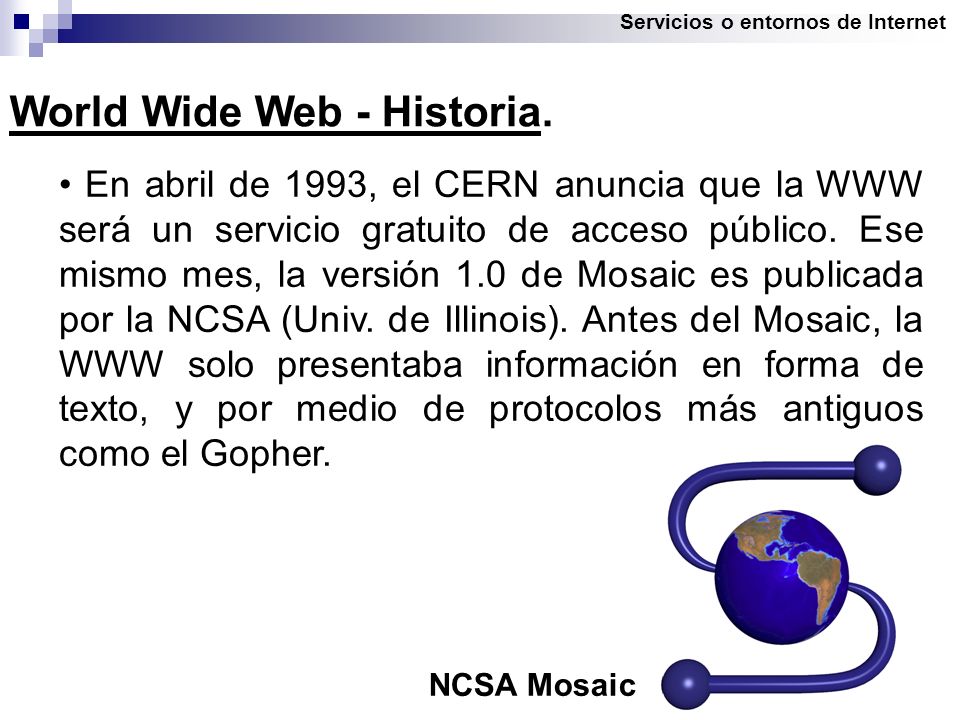 Servicios o entornos de Internet

World Wide Web - Historia.

• En abril de 1993, el CERN anuncia que la WWW será un servicio gratuito de acceso público. Ese mismo mes, la versión 1.0 de Mosaic es publicada por la NCSA (Univ. de Illinois). Antes del Mosaic, la WWW solo presentaba información en forma de texto, y por medio de protocolos más antiguos como el Gopher.

NCSA Mosaic